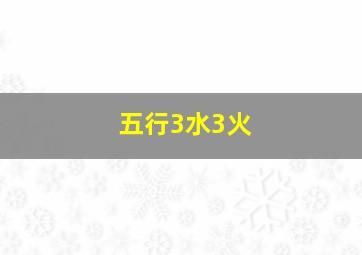 五行3水3火